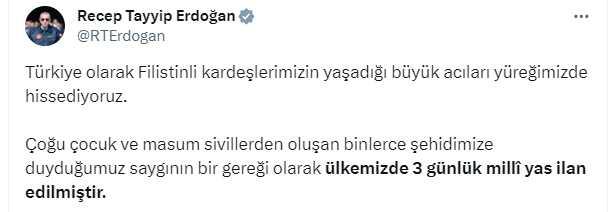 Recep Tayyip Erdoğan
@RTErdogan

Türkiye olarak Filistinli kardeşlerimizin yaşadığı büyük acıları yüreğimizde hissediyoruz.

Çoğu çocuk ve masum sivillerden oluşan binlerce şehidimize duyduğumuz saygının bir gereği olarak ülkemizde 3 günlük millî yas ilan edilmiştir.